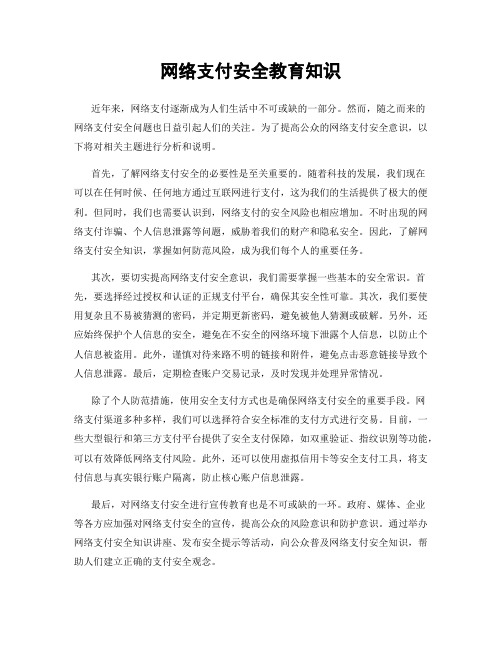 网络支付安全教育知识

近年来，网络支付逐渐成为人们生活中不可或缺的一部分。然而，随之而来的网络支付安全问题也日益引起人们的关注。为了提高公众的网络支付安全意识，以下将对相关主题进行分析和说明。

首先，了解网络支付安全的必要性是至关重要的。随着科技的发展，我们现在可以在任何时候、任何地方通过互联网进行支付，这为我们的生活提供了极大的便利。但同时，我们也需要认识到，网络支付的安全风险也相应增加。不时出现的网络支付诈骗、个人信息泄露等问题，威胁着我们的财产和隐私安全。因此，了解网络支付安全知识，掌握如何防范风险，成为我们每个人的重要任务。

其次，要切实提高网络支付安全意识，我们需要掌握一些基本的安全常识。首先，要选择经过授权和认证的正规支付平台，确保其安全性可靠。其次，我们要使用复杂且不易被猜测的密码，并定期更新密码，避免被他人猜测或破解。另外，还应始终保护个人信息的安全，避免在不安全的网络环境下泄露个人信息，以防止个人信息被盗用。此外，谨慎对待来路不明的链接和附件，避免点击恶意链接导致个人信息泄露。最后，定期检查账户交易记录，及时发现并处理异常情况。

除了个人防范措施，使用安全支付方式也是确保网络支付安全的重要手段。网络支付渠道多种多样，我们可以选择符合安全标准的支付方式进行交易。目前，一些大型银行和第三方支付平台提供了安全支付保障，如双重验证、指纹识别等功能，可以有效降低网络支付风险。此外，还可以使用虚拟信用卡等安全支付工具，将支付信息与真实银行账户隔离，防止核心账户信息泄露。

最后，对网络支付安全进行宣传教育也是不可或缺的一环。政府、媒体、企业等各方应加强对网络支付安全的宣传，提高公众的风险意识和防护意识。通过举办网络支付安全知识讲座、发布安全提示等活动，向公众普及网络支付安全知识，帮助人们建立正确的支付安全观念。